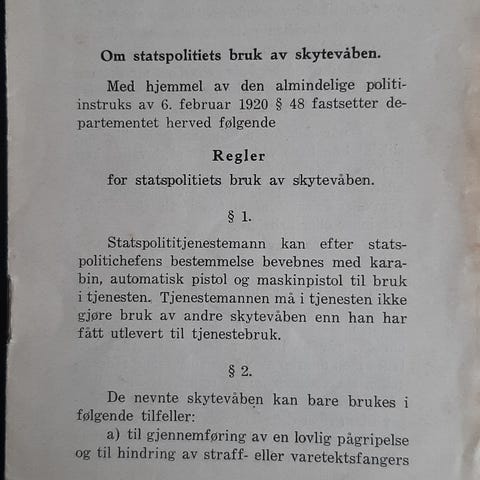 Om statspolitiets bruk av skytevåben.

Med hjemmel av den almindelige politiinstruks av 6. februar 1920 § 48 fastsetter departementet herved følgende

Regler
for statspolitiets bruk av skytevåben.

§ 1.

Statspolititjenestemann kan efter statspolitichefens bestemmelse bevebnes med karabin, automatisk pistol og maskinpistol til bruk i tjenesten. Tjenestemannen må i tjenesten ikke gjøre bruk av andre skytevåben enn han har fått utlevert til tjenestebruk.

§ 2.

De nevnte skytevåben kan bare brukes i følgende tilfeller:

a) til gjennemføring av en lovlig pågripelse og til hindring av straff- eller varetektsfangers